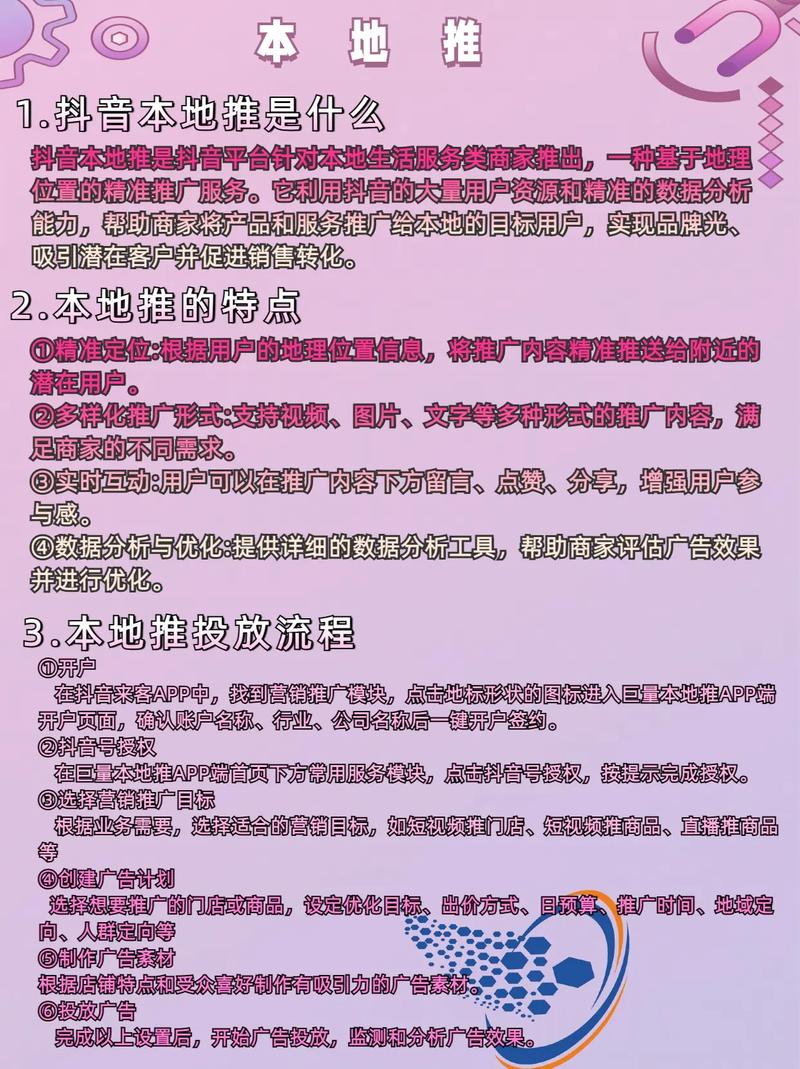 本 地 推

1.抖音本地推是什么

抖音本地推是抖音平台针对本地生活服务类商家推出，一种基于地理位置的精准推广服务。它利用抖音的大量用户资源和精准的数据分析能力，帮助商家将产品和服务推广给本地的目标用户，实现品牌光、吸引潜在客户并促进销售转化。

2.本地推的特点

①精准定位:根据用户的地理位置信息，将推广内容精准推送给附近的潜在用户。
②多样化推广形式:支持视频、图片、文字等多种形式的推广内容，满足商家的不同需求。
③实时互动:用户可以在推广内容下方留言、点赞、分享，增强用户参与感。
④数据分析与优化:提供详细的数据分析工具，帮助商家评估广告效果并进行优化。

3.本地推投放流程

①开户
在抖音来客APP中，找到营销推广模块，点击地标形状的图标进入巨量本地推APP端开户页面，确认账户名称、行业、公司名称后一键开户签约。
②抖音号授权
在巨量本地推APP端首页下方常用服务模块，点击抖音号授权，按提示完成授权。
③选择营销推广目标
根据业务需要，选择适合的营销目标，如短视频推门店、短视频推商品、直播推商品等
④创建广告计划
选择想要推广的门店或商品，设定优化目标、出价方式、日预算、推广时间、地域定向、人群定向等
⑤制作广告素材
根据店铺特点和受众喜好制作有吸引力的广告素材。
⑥投放广告
完成以上设置后，开始广告投放，监测和分析广告效果。